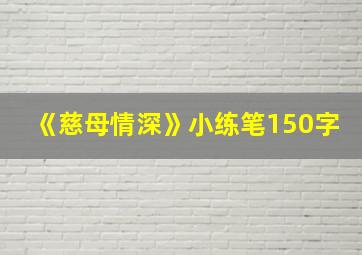 《慈母情深》小练笔150字